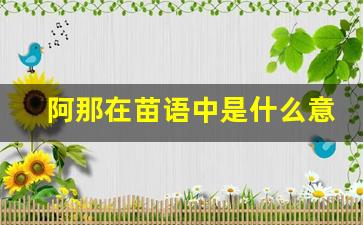 阿那在苗语中是什么意